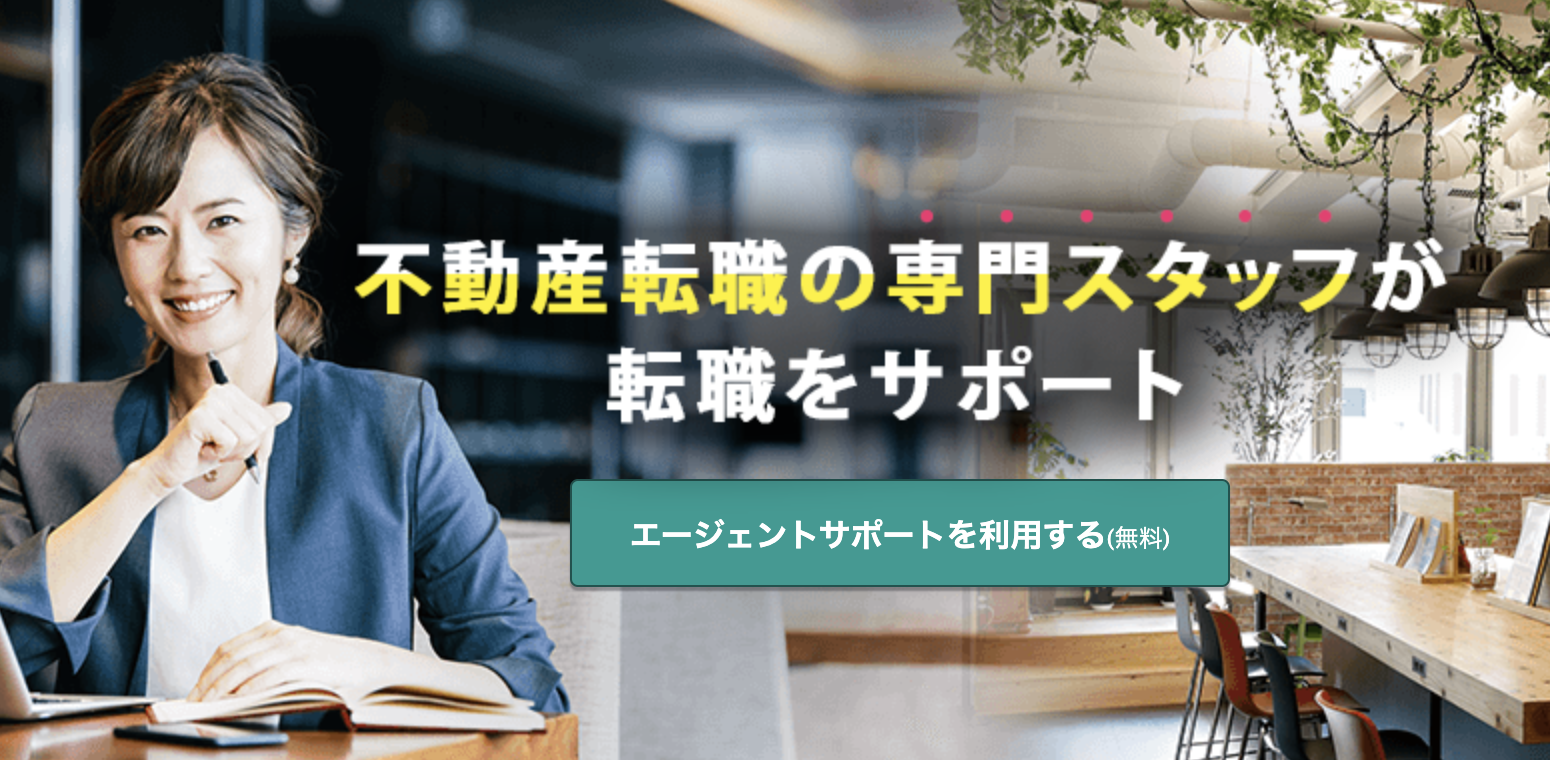 不動産転職の専門スタッフが
転職をサポート

エージェントサポートを利用する(無料)